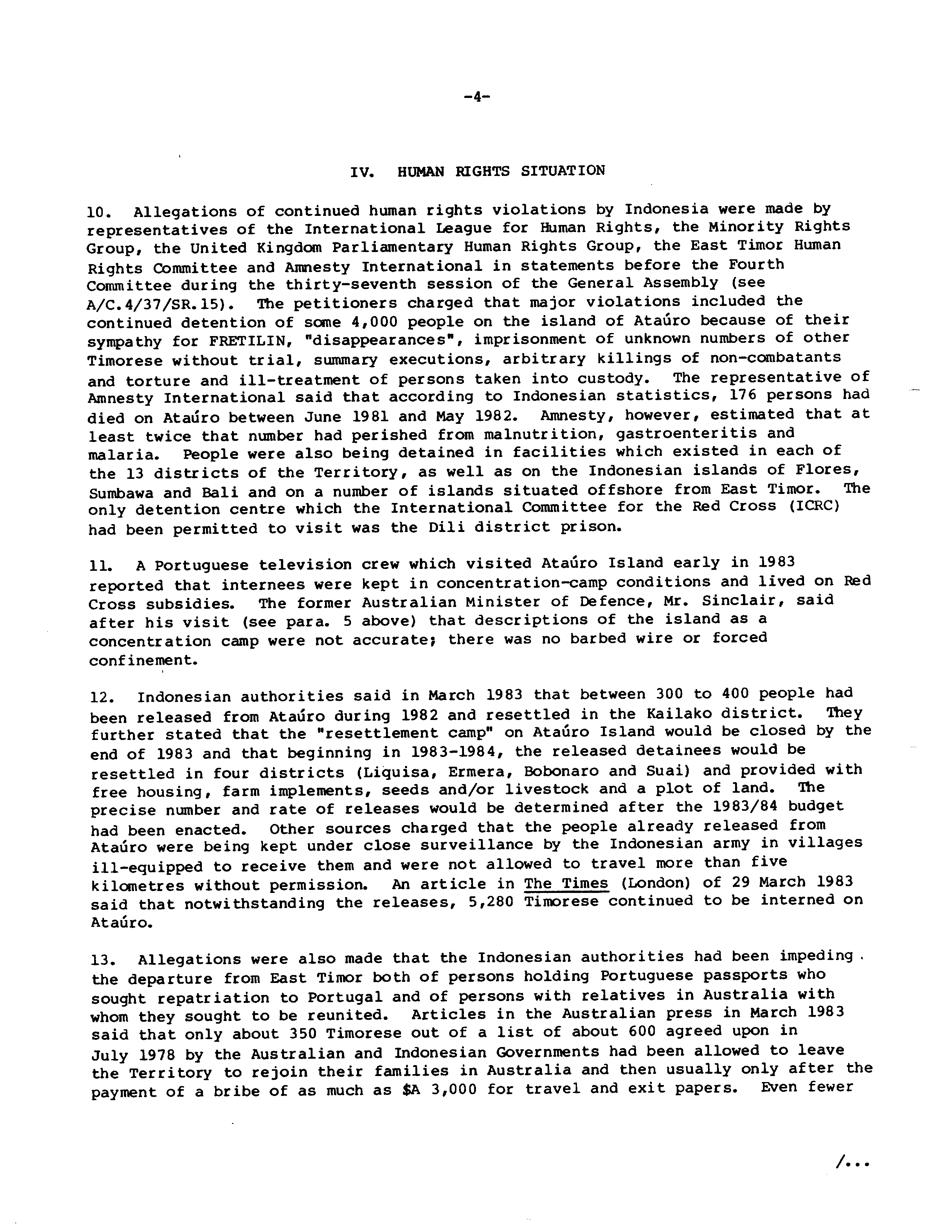 -4-

IV. HUMAN RIGHTS SITUATION

10. Allegations of continued human rights violations by Indonesia were made by representatives of the International League for Human Rights, the Minority Rights Group, the United Kingdom Parliamentary Human Rights Group, the East Timor Human Rights Committee and Amnesty International in statements before the Fourth Committee during the thirty-seventh session of the General Assembly (see A/C.4/37/SR.15). The petitioners charged that major violations included the continued detention of some 4,000 people on the island of Ataúro because of their sympathy for FRETILIN, "disappearances", imprisonment of unknown numbers of other Timorese without trial, summary executions, arbitrary killings of non-combatants and torture and ill-treatment of persons taken into custody. The representative of Amnesty International said that according to Indonesian statistics, 176 persons had died on Ataúro between June 1981 and May 1982. Amnesty, however, estimated that at least twice that number had perished from malnutrition, gastroenteritis and malaria. People were also being detained in facilities which existed in each of the 13 districts of the Territory, as well as on the Indonesian islands of Flores, Sumbawa and Bali and on a number of islands situated offshore from East Timor. The only detention centre which the International Committee for the Red Cross (ICRC) had been permitted to visit was the Dili district prison.

11. A Portuguese television crew which visited Ataúro Island early in 1983 reported that internees were kept in concentration-camp conditions and lived on Red Cross subsidies. The former Australian Minister of Defence, Mr. Sinclair, said after his visit (see para. 5 above) that descriptions of the island as a concentration camp were not accurate; there was no barbed wire or forced confinement.

12. Indonesian authorities said in March 1983 that between 300 to 400 people had been released from Ataúro during 1982 and resettled in the Kailako district. They further stated that the "resettlement camp" on Ataúro Island would be closed by the end of 1983 and that beginning in 1983-1984, the released detainees would be resettled in four districts (Liquisa, Ermera, Bobonaro and Suai) and provided with free housing, farm implements, seeds and/or livestock and a plot of land. The precise number and rate of releases would be determined after the 1983/84 budget had been enacted. Other sources charged that the people already released from Ataúro were being kept under close surveillance by the Indonesian army in villages ill-equipped to receive them and were not allowed to travel more than five kilometres without permission. An article in The Times (London) of 29 March 1983 said that notwithstanding the releases, 5,280 Timorese continued to be interned on Ataúro.

13. Allegations were also made that the Indonesian authorities had been impeding the departure from East Timor both of persons holding Portuguese passports who sought repatriation to Portugal and of persons with relatives in Australia with whom they sought to be reunited. Articles in the Australian press in March 1983 said that only about 350 Timorese out of a list of about 600 agreed upon in July 1978 by the Australian and Indonesian Governments had been allowed to leave the Territory to rejoin their families in Australia and then usually only after the payment of a bribe of as much as $A 3,000 for travel and exit papers. Even fewer

/...